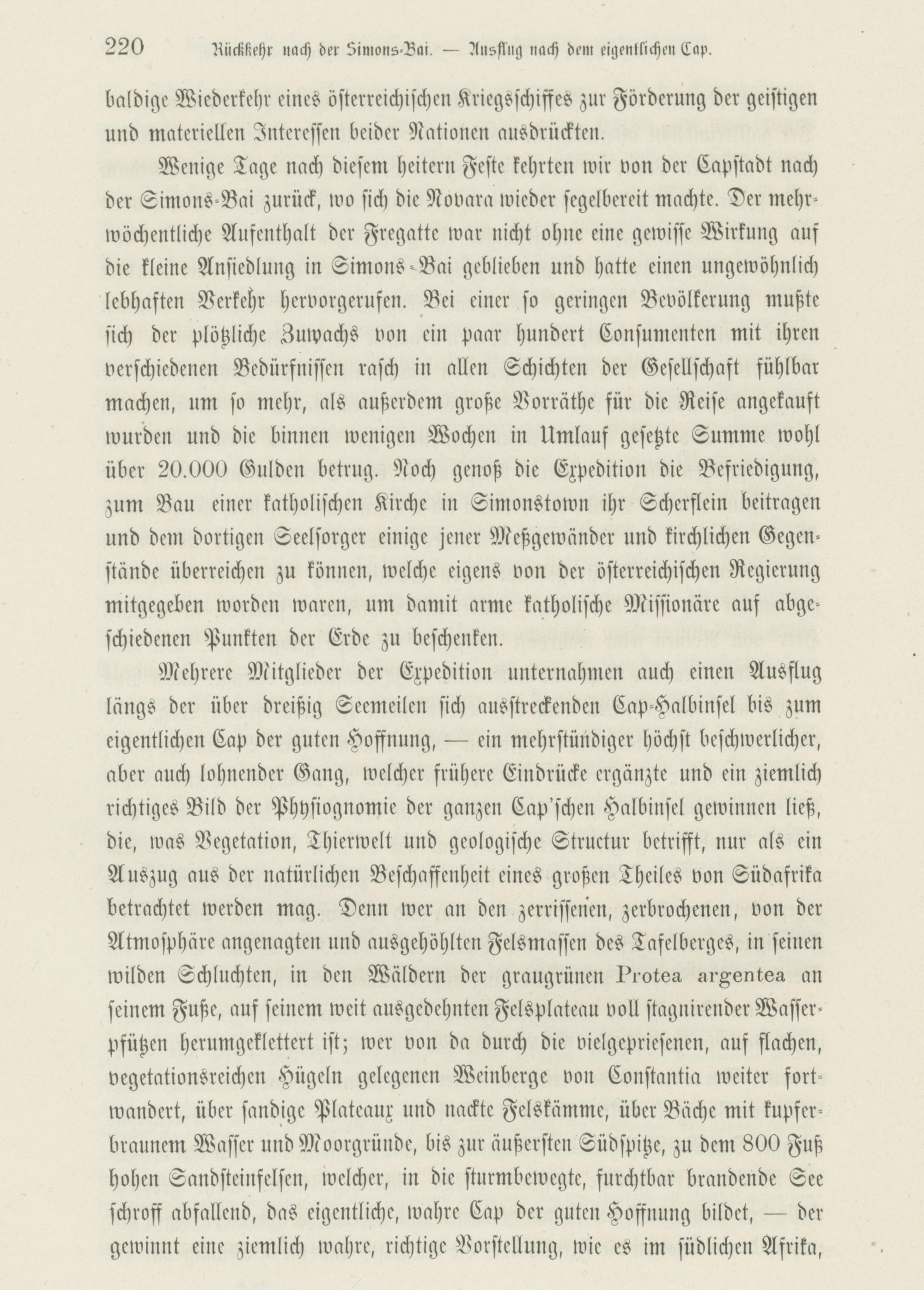 220 Rückkehr nach der Simons-Bai. — Ausflug nach dem eigentlichen Cap.

baldige Wiederkehr eines österreichischen Kriegsschiffes zur Förderung der geistigen und materiellen Interessen beider Nationen ausdrückten.

Wenige Tage nach diesem heitern Feste kehrten wir von der Capstadt nach der Simons-Bai zurück, wo sich die Novara wieder segelbereit machte. Der mehrwöchentliche Aufenthalt der Fregatte war nicht ohne eine gewisse Wirkung auf die kleine Ansiedlung in Simons-Bai geblieben und hatte einen ungewöhnlich lebhaften Verkehr hervorgerufen. Bei einer so geringen Bevölkerung mußte sich der plötzliche Zuwachs von ein paar hundert Consumenten mit ihren verschiedenen Bedürfnissen rasch in allen Schichten der Gesellschaft fühlbar machen, um so mehr, als außerdem große Vorräthe für die Reise angekauft wurden und die binnen wenigen Wochen in Umlauf gesetzte Summe wohl über 20.000 Gulden betrug. Noch genoß die Expedition die Befriedigung, zum Bau einer katholischen Kirche in Simonstown ihr Scherflein beitragen und dem dortigen Seelsorger einige jener Meßgewänder und kirchlichen Gegenstände überreichen zu können, welche eigens von der österreichischen Regierung mitgegeben worden waren, um damit arme katholische Missionäre auf abgeschiedenen Punkten der Erde zu beschenken.

Mehrere Mitglieder der Expedition unternahmen auch einen Ausflug längs der über dreißig Seemeilen sich ausstreckenden Cap-Halbinsel bis zum eigentlichen Cap der guten Hoffnung, — ein mehrstündiger höchst beschwerlicher, aber auch lohnender Gang, welcher frühere Eindrücke ergänzte und ein ziemlich richtiges Bild der Physiognomie der ganzen Cap'schen Halbinsel gewinnen ließ, die, was Vegetation, Thierwelt und geologische Structur betrifft, nur als ein Auszug aus der natürlichen Beschaffenheit eines großen Theiles von Südafrika betrachtet werden mag. Denn wer an den zerrissenen, zerbrochenen, von der Atmosphäre angenagten und ausgehöhlten Felsmassen des Tafelberges, in seinen wilden Schluchten, in den Wäldern der graugrünen Protea argentea an seinem Fuße, auf seinem weit ausgedehnten Felsplateau voll stagnirender Wasserpfützen herumgeklettert ist; wer von da durch die vielgepriesenen, auf flachen, vegetationsreichen Hügeln gelegenen Weinberge von Constantia weiter fortwandert, über sandige Plateaux und nackte Felskämme, über Bäche mit kupferbraunem Wasser und Moorgründe, bis zur äußersten Südspitze, zu dem 800 Fuß hohen Sandsteinfelsen, welcher, in die sturmbewegte, furchtbar brandende See schroff abfallend, das eigentliche, wahre Cap der guten Hoffnung bildet, — der gewinnt eine ziemlich wahre, richtige Vorstellung, wie es im südlichen Afrika,